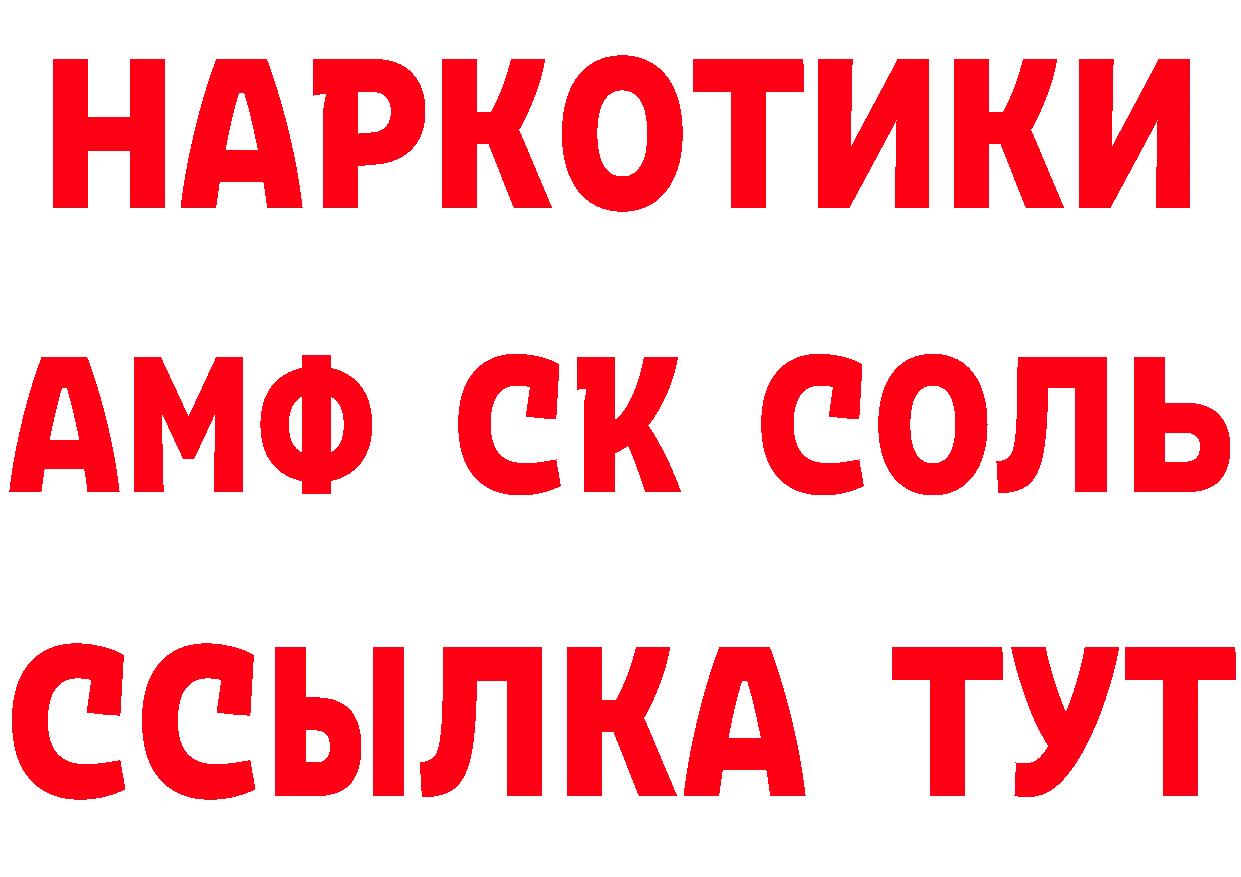 НАРКОТИКИ

АМФ СК СОЛЬ

ССЫЛКА ТУТ